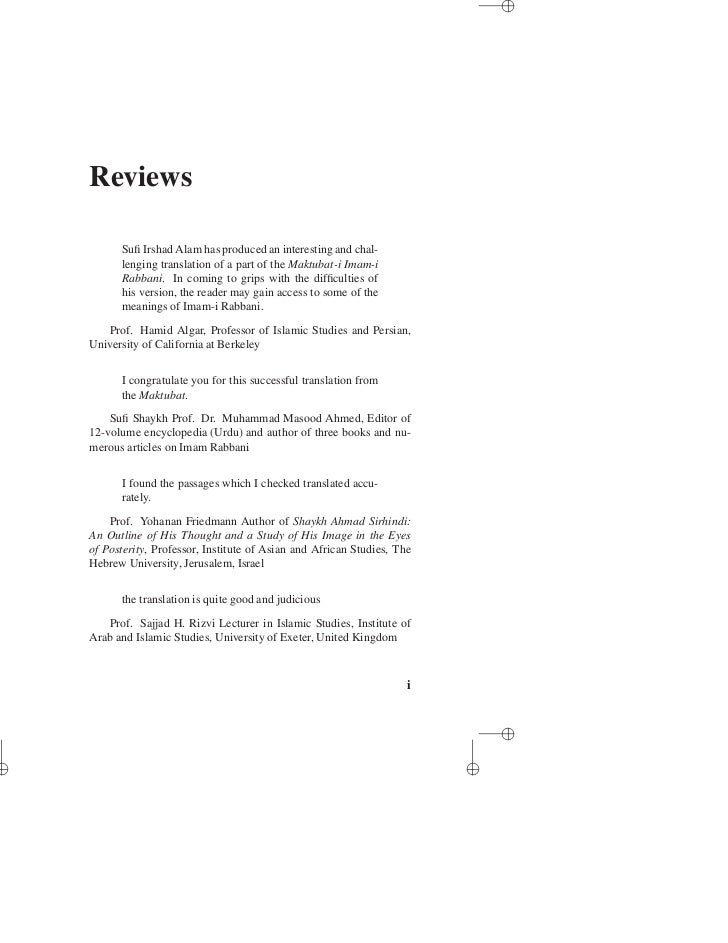 Reviews

Sufi Irshad Alam has produced an interesting and challenging translation of a part of the Maktubat-i Imam-i Rabbani. In coming to grips with the difficulties of his version, the reader may gain access to some of the meanings of Imam-i Rabbani.

Prof. Hamid Algar, Professor of Islamic Studies and Persian, University of California at Berkeley

I congratulate you for this successful translation from the Maktubat.

Sufi Shaykh Prof. Dr. Muhammad Masood Ahmed, Editor of 12-volume encyclopedia (Urdu) and author of three books and numerous articles on Imam Rabbani

I found the passages which I checked translated accurately.

Prof. Yohanan Friedmann Author of Shaykh Ahmad Sirhindi: An Outline of His Thought and a Study of His Image in the Eyes of Posterity, Professor, Institute of Asian and African Studies, The Hebrew University, Jerusalem, Israel

the translation is quite good and judicious

Prof. Sajjad H. Rizvi Lecturer in Islamic Studies, Institute of Arab and Islamic Studies, University of Exeter, United Kingdom

i